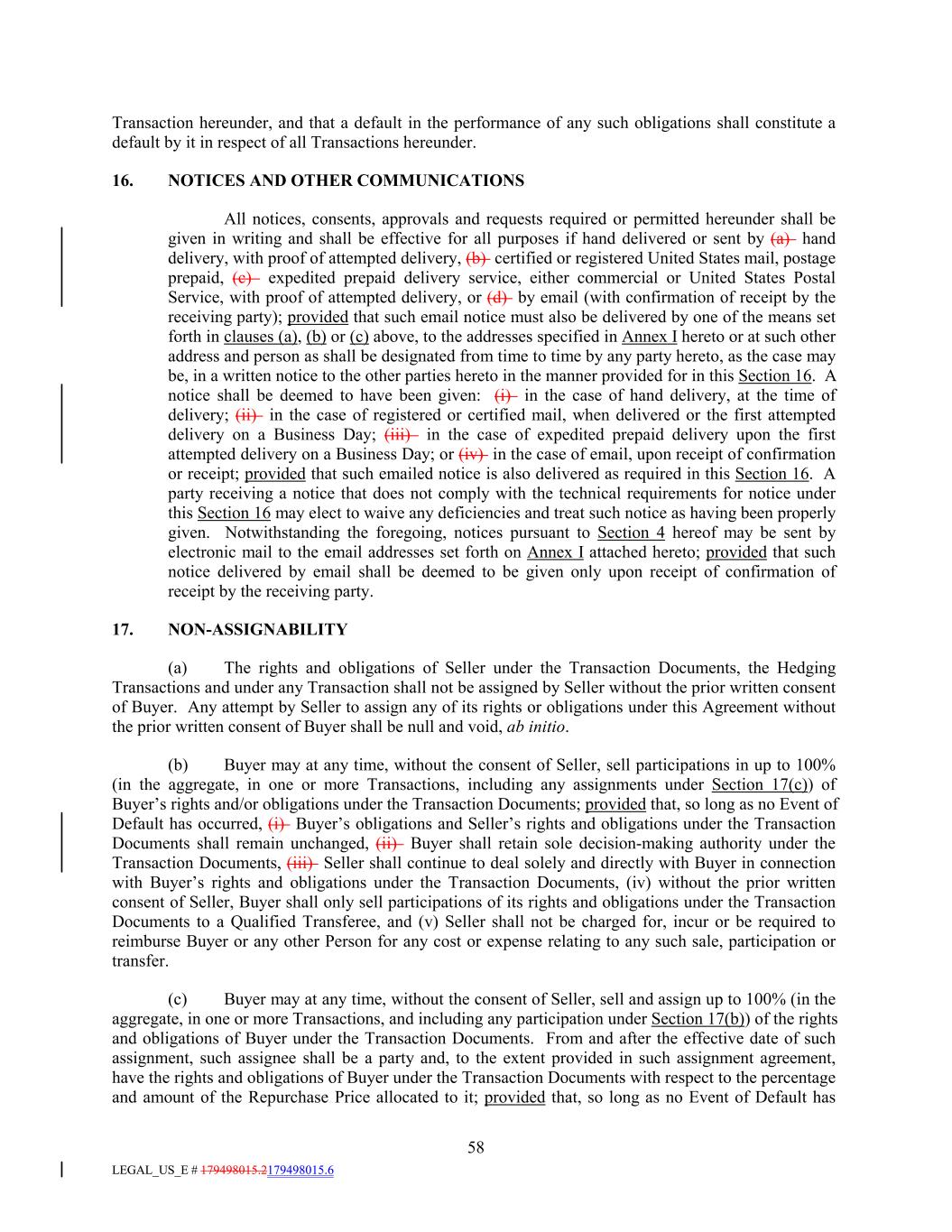 Transaction hereunder, and that a default in the performance of any such obligations shall constitute a default by it in respect of all Transactions hereunder.

16. NOTICES AND OTHER COMMUNICATIONS

All notices, consents, approvals and requests required or permitted hereunder shall be given in writing and shall be effective for all purposes if hand delivered or sent by (a) hand delivery, with proof of attempted delivery, (b) certified or registered United States mail, postage prepaid, (c) expedited prepaid delivery service, either commercial or United States Postal Service, with proof of attempted delivery, or (d) by email (with confirmation of receipt by the receiving party); provided that such email notice must also be delivered by one of the means set forth in clauses (a), (b) or (c) above, to the addresses specified in Annex I hereto or at such other address and person as shall be designated from time to time by any party hereto, as the case may be, in a written notice to the other parties hereto in the manner provided for in this Section 16. A notice shall be deemed to have been given: (i) in the case of hand delivery, at the time of delivery; (ii) in the case of registered or certified mail, when delivered or the first attempted delivery on a Business Day; (iii) in the case of expedited prepaid delivery upon the first attempted delivery on a Business Day; or (iv) in the case of email, upon receipt of confirmation or receipt; provided that such emailed notice is also delivered as required in this Section 16. A party receiving a notice that does not comply with the technical requirements for notice under this Section 16 may elect to waive any deficiencies and treat such notice as having been properly given. Notwithstanding the foregoing, notices pursuant to Section 4 hereof may be sent by electronic mail to the email addresses set forth on Annex I attached hereto; provided that such notice delivered by email shall be deemed to be given only upon receipt of confirmation of receipt by the receiving party.

17. NON-ASSIGNABILITY

(a) The rights and obligations of Seller under the Transaction Documents, the Hedging Transactions and under any Transaction shall not be assigned by Seller without the prior written consent of Buyer. Any attempt by Seller to assign any of its rights or obligations under this Agreement without the prior written consent of Buyer shall be null and void, ab initio.

(b) Buyer may at any time, without the consent of Seller, sell participations in up to 100% (in the aggregate, in one or more Transactions, including any assignments under Section 17(c)) of Buyer's rights and/or obligations under the Transaction Documents; provided that, so long as no Event of Default has occurred, (i) Buyer's obligations and Seller's rights and obligations under the Transaction Documents shall remain unchanged, (ii) Buyer shall retain sole decision-making authority under the Transaction Documents, (iii) Seller shall continue to deal solely and directly with Buyer in connection with Buyer's rights and obligations under the Transaction Documents, (iv) without the prior written consent of Seller, Buyer shall only sell participations of its rights and obligations under the Transaction Documents to a Qualified Transferee, and (v) Seller shall not be charged for, incur or be required to reimburse Buyer or any other Person for any cost or expense relating to any such sale, participation or transfer.

(c) Buyer may at any time, without the consent of Seller, sell and assign up to 100% (in the aggregate, in one or more Transactions, and including any participation under Section 17(b)) of the rights and obligations of Buyer under the Transaction Documents. From and after the effective date of such assignment, such assignee shall be a party and, to the extent provided in such assignment agreement, have the rights and obligations of Buyer under the Transaction Documents with respect to the percentage and amount of the Repurchase Price allocated to it; provided that, so long as no Event of Default has

58

LEGAL_US_E # 179498015.2179498015.6